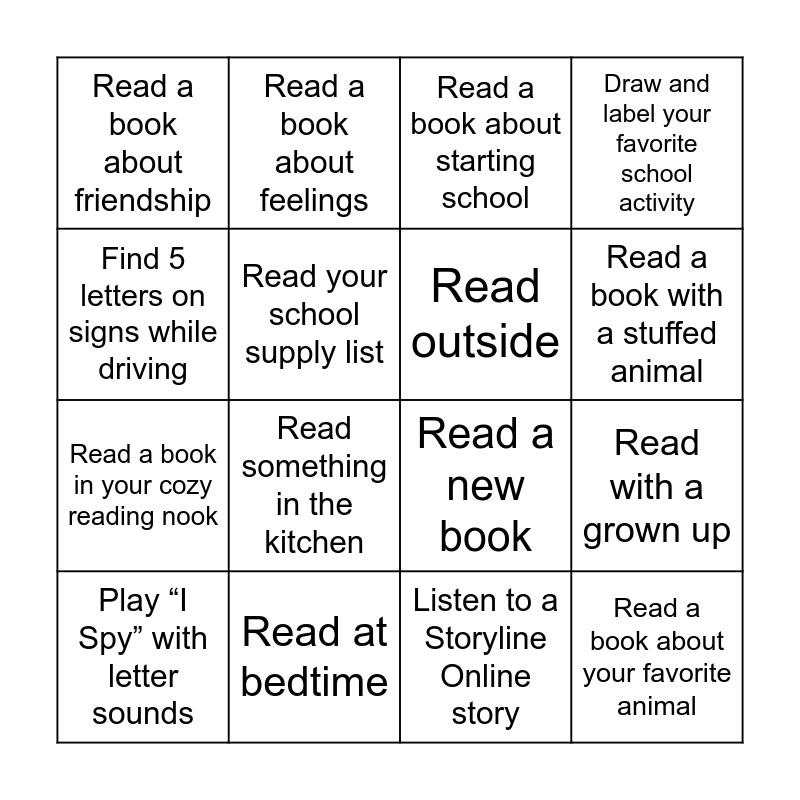 | | | | |
|---|---|---|---|
| Read a book about friendship | Read a book about feelings | Read a book about starting school | Draw and label your favorite school activity |
| Find 5 letters on signs while driving | Read your school supply list | Read outside | Read a book with a stuffed animal |
| Read a book in your cozy reading nook | Read something in the kitchen | Read a new book | Read with a grown up |
| Play “I Spy” with letter sounds | Read at bedtime | Listen to a Storyline Online story | Read a book about your favorite animal |